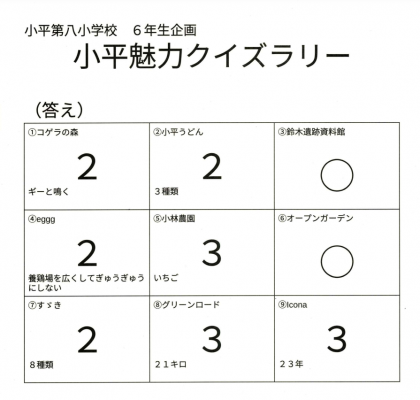 小平第八小学校　６年生企画
小平魅力クイズラリー

（答え）

| ①コゲラの森<br>2<br>ギーと鳴く | ②小平うどん<br>2<br>３種類 | ③鈴木遺跡資料館<br>○ |
|---|---|---|
| ④eggg<br>2<br>養鶏場を広くしてぎゅうぎゅうにしない | ⑤小林農園<br>3<br>いちご | ⑥オープンガーデン<br>○ |
| ⑦すゞき<br>2<br>８種類 | ⑧グリーンロード<br>3<br>２１キロ | ⑨Icona<br>3<br>２３年 |